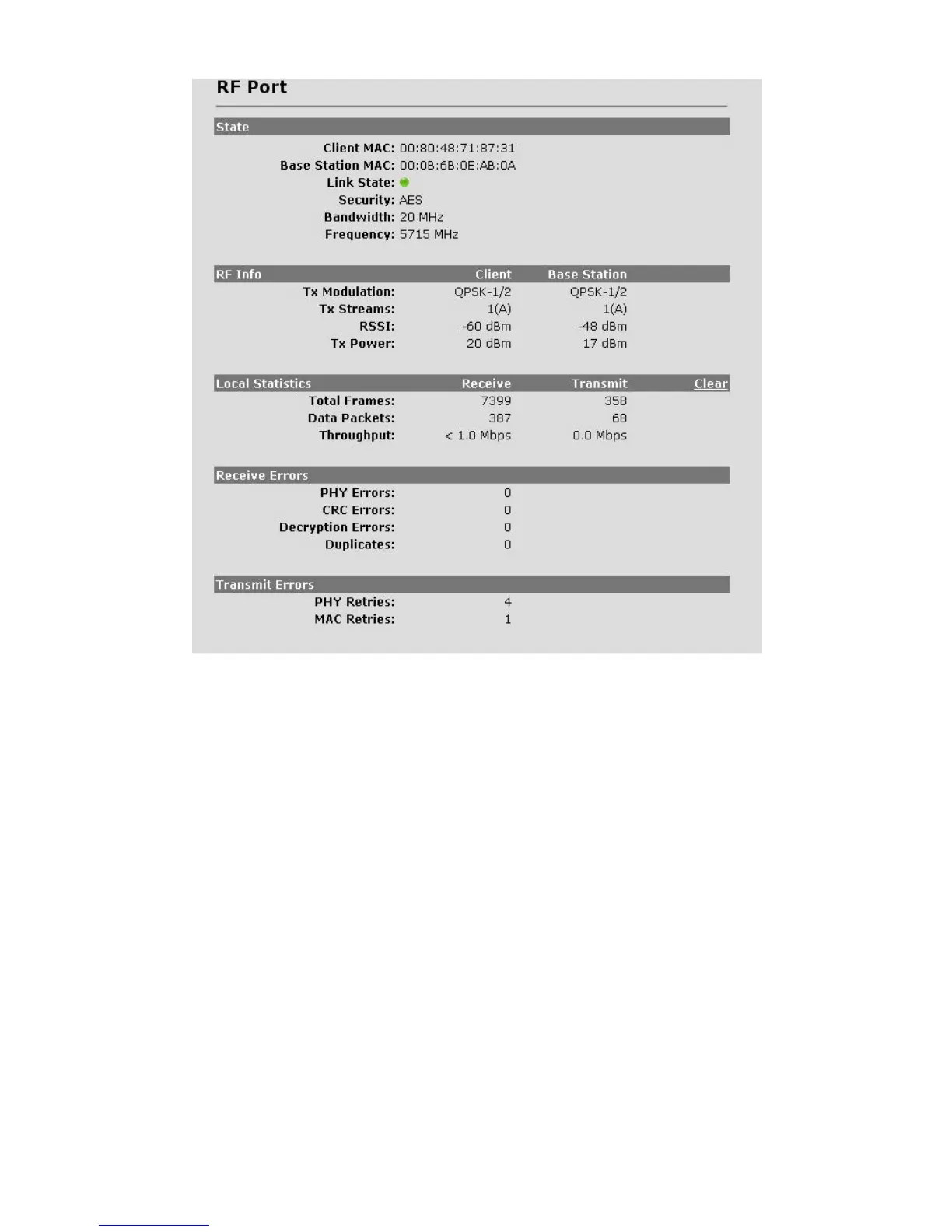 RF Port

State

Client MAC: 00:80:48:71:87:31
Base Station MAC: 00:0B:6B:0E:AB:0A
Link State:
Security: AES
Bandwidth: 20 MHz
Frequency: 5715 MHz

| RF Info | Client | Base Station |
|---|---|---|
| Tx Modulation: | QPSK-1/2 | QPSK-1/2 |
| Tx Streams: | 1(A) | 1(A) |
| RSSI: | -60 dBm | -48 dBm |
| Tx Power: | 20 dBm | 17 dBm |

| Local Statistics | Receive | Transmit | Clear |
|---|---|---|---|
| Total Frames: | 7399 | 358 | |
| Data Packets: | 387 | 68 | |
| Throughput: | < 1.0 Mbps | 0.0 Mbps | |

| Receive Errors | |
|---|---|
| PHY Errors: | 0 |
| CRC Errors: | 0 |
| Decryption Errors: | 0 |
| Duplicates: | 0 |

| Transmit Errors | |
|---|---|
| PHY Retries: | 4 |
| MAC Retries: | 1 |